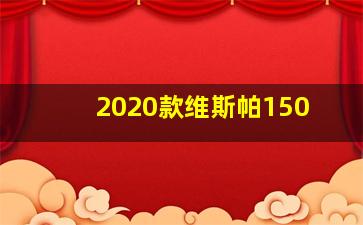 2020款维斯帕150